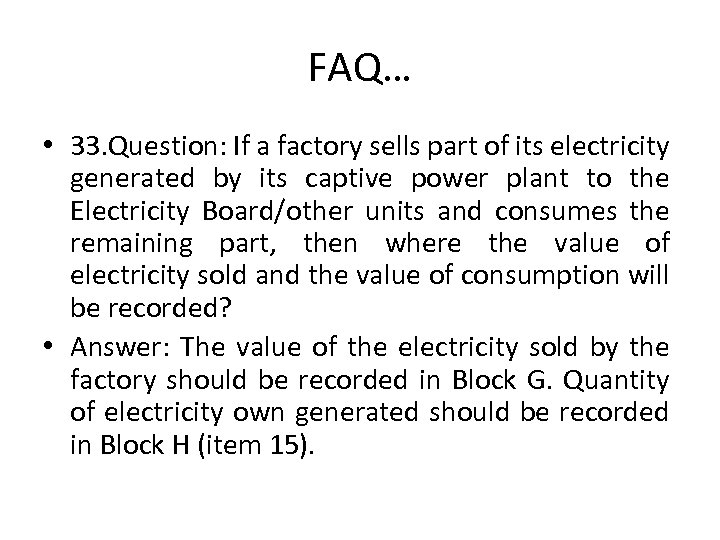 FAQ…

• 33.Question: If a factory sells part of its electricity generated by its captive power plant to the Electricity Board/other units and consumes the remaining part, then where the value of electricity sold and the value of consumption will be recorded?

• Answer: The value of the electricity sold by the factory should be recorded in Block G. Quantity of electricity own generated should be recorded in Block H (item 15).